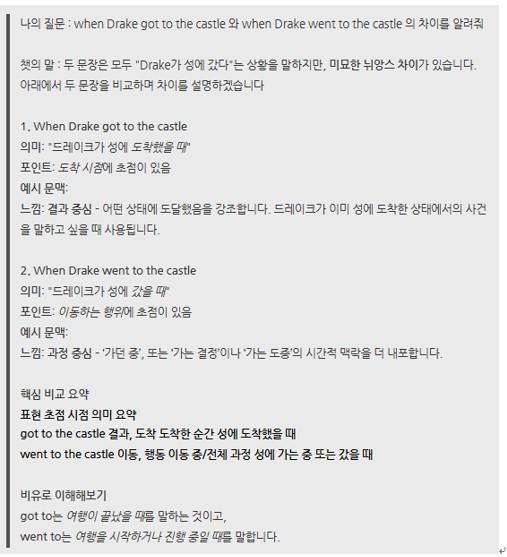 나의 질문 : when Drake got to the castle 와 when Drake went to the castle 의 차이를 알려줘

챗의 말 : 두 문장은 모두 "Drake가 성에 갔다"는 상황을 말하지만, 미묘한 뉘앙스 차이가 있습니다. 아래에서 두 문장을 비교하며 차이를 설명하겠습니다

1. When Drake got to the castle
의미: "드레이크가 성에 도착했을 때"
포인트: 도착 시점에 초점이 있음
예시 문맥:
느낌: 결과 중심 - 어떤 상태에 도달했음을 강조합니다. 드레이크가 이미 성에 도착한 상태에서의 사건을 말하고 싶을 때 사용됩니다.

2. When Drake went to the castle
의미: "드레이크가 성에 갔을 때"
포인트: 이동하는 행위에 초점이 있음
예시 문맥:
느낌: 과정 중심 - '가던 중', 또는 '가는 결정'이나 '가는 도중'의 시간적 맥락을 더 내포합니다.

핵심 비교 요약
표현 초점 시점 의미 요약
got to the castle 결과, 도착 도착한 순간 성에 도착했을 때
went to the castle 이동, 행동 이동 중/전체 과정 성에 가는 중 또는 갔을 때

비유로 이해해보기
got to는 여행이 끝났을 때를 말하는 것이고,
went to는 여행을 시작하거나 진행 중일 때를 말합니다.